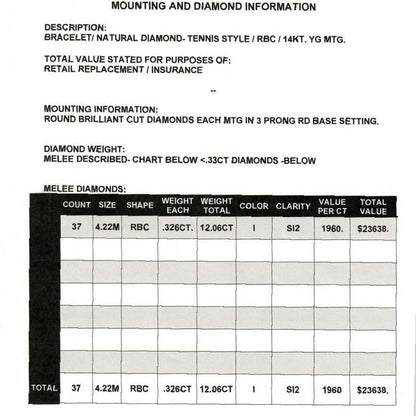 MOUNTING AND DIAMOND INFORMATION

DESCRIPTION:
BRACELET/ NATURAL DIAMOND- TENNIS STYLE / RBC / 14KT. YG MTG.

TOTAL VALUE STATED FOR PURPOSES OF:
RETAIL REPLACEMENT / INSURANCE

--

MOUNTING INFORMATION:
ROUND BRILLIANT CUT DIAMONDS EACH MTG IN 3 PRONG RD BASE SETTING.

DIAMOND WEIGHT:
MELEE DESCRIBED- CHART BELOW <.33CT DIAMONDS -BELOW

MELEE DIAMONDS:

| | COUNT | SIZE | SHAPE | WEIGHT EACH | WEIGHT TOTAL | COLOR | CLARITY | VALUE PER CT | TOTAL VALUE |
|---|---|---|---|---|---|---|---|---|---|
| | 37 | 4.22M | RBC | .326CT. | 12.06CT | I | SI2 | 1960. | $23638. |
| | | | | | | | | | |
| | | | | | | | | | |
| | | | | | | | | | |
| | | | | | | | | | |
| | | | | | | | | | |
| | | | | | | | | | |
| TOTAL | 37 | 4.22M | RBC | .326CT | 12.06CT | I | SI2 | 1960 | $23638. |